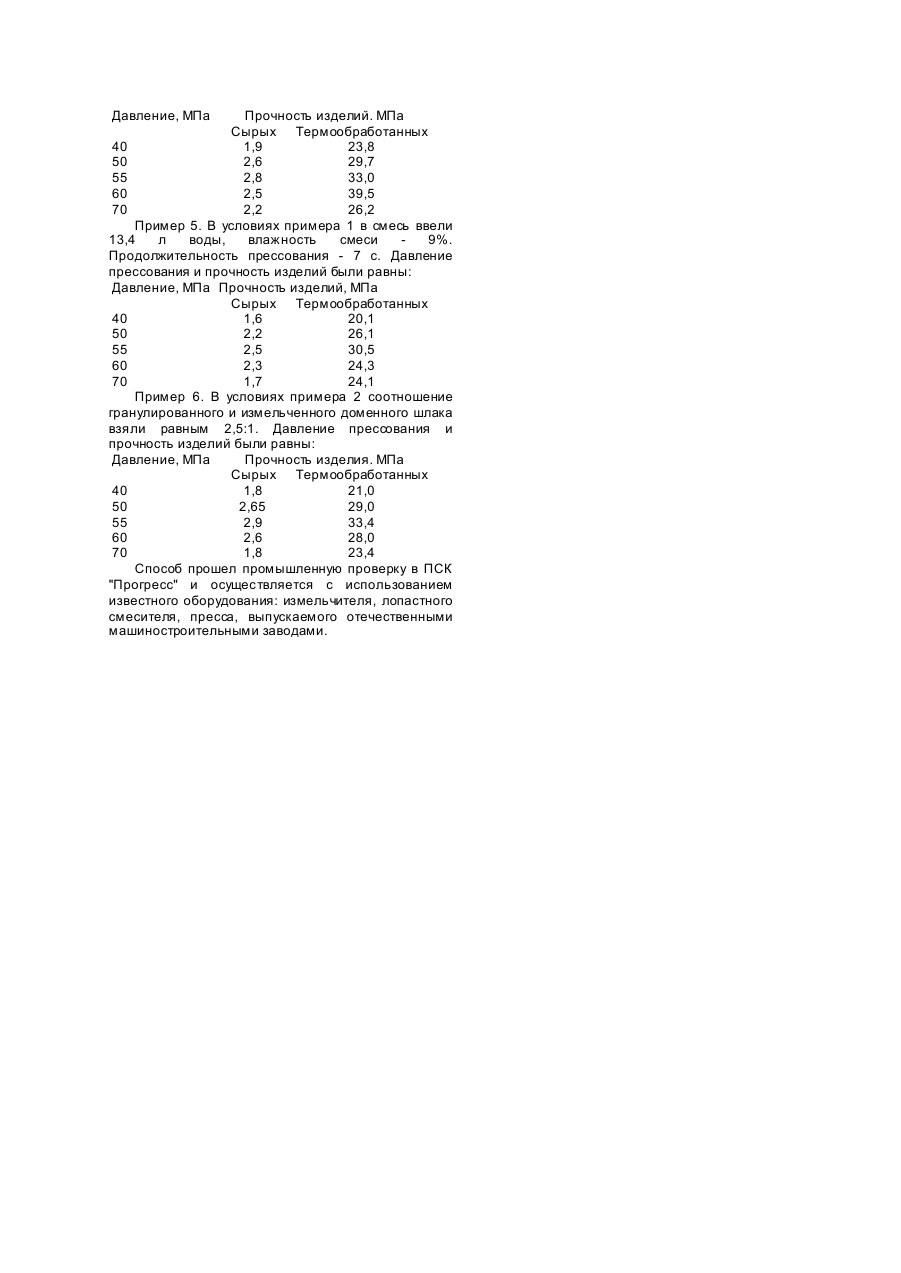 | Давление, МПа | Прочность изделий. МПа | |
|---|---|---|
| | Сырых | Термообработанных |
| 40 | 1,9 | 23,8 |
| 50 | 2,6 | 29,7 |
| 55 | 2,8 | 33,0 |
| 60 | 2,5 | 39,5 |
| 70 | 2,2 | 26,2 |

Пример 5. В условиях примера 1 в смесь ввели 13,4 л воды, влажность смеси - 9%. Продолжительность прессования - 7 с. Давление прессования и прочность изделий были равны:

| Давление, МПа | Прочность изделий, МПа | |
|---|---|---|
| | Сырых | Термообработанных |
| 40 | 1,6 | 20,1 |
| 50 | 2,2 | 26,1 |
| 55 | 2,5 | 30,5 |
| 60 | 2,3 | 24,3 |
| 70 | 1,7 | 24,1 |

Пример 6. В условиях примера 2 соотношение гранулированного и измельченного доменного шлака взяли равным 2,5:1. Давление прессования и прочность изделий были равны:

| Давление, МПа | Прочность изделия. МПа | |
|---|---|---|
| | Сырых | Термообработанных |
| 40 | 1,8 | 21,0 |
| 50 | 2,65 | 29,0 |
| 55 | 2,9 | 33,4 |
| 60 | 2,6 | 28,0 |
| 70 | 1,8 | 23,4 |

Способ прошел промышленную проверку в ПСК "Прогресс" и осуществляется с использованием известного оборудования: измельчителя, лопастного смесителя, пресса, выпускаемого отечественными машиностроительными заводами.